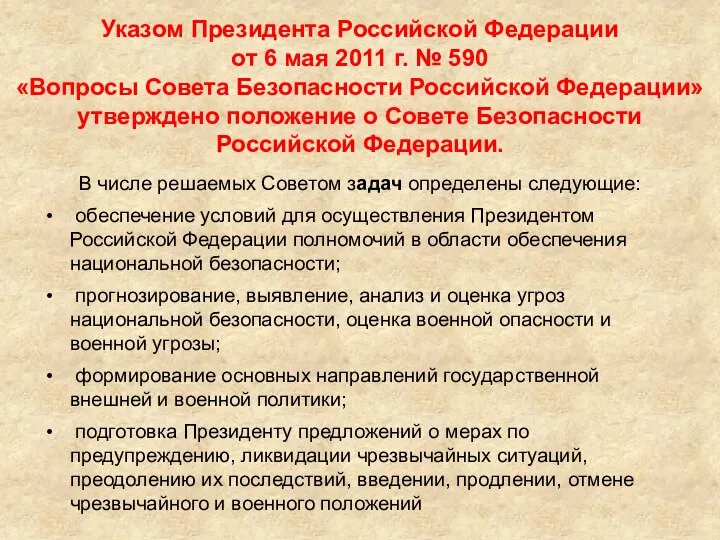 Указом Президента Российской Федерации от 6 мая 2011 г. № 590 «Вопросы Совета Безопасности Российской Федерации» утверждено положение о Совете Безопасности Российской Федерации.

В числе решаемых Советом задач определены следующие:

• обеспечение условий для осуществления Президентом Российской Федерации полномочий в области обеспечения национальной безопасности;

• прогнозирование, выявление, анализ и оценка угроз национальной безопасности, оценка военной опасности и военной угрозы;

• формирование основных направлений государственной внешней и военной политики;

• подготовка Президенту предложений о мерах по предупреждению, ликвидации чрезвычайных ситуаций, преодолению их последствий, введении, продлении, отмене чрезвычайного и военного положений